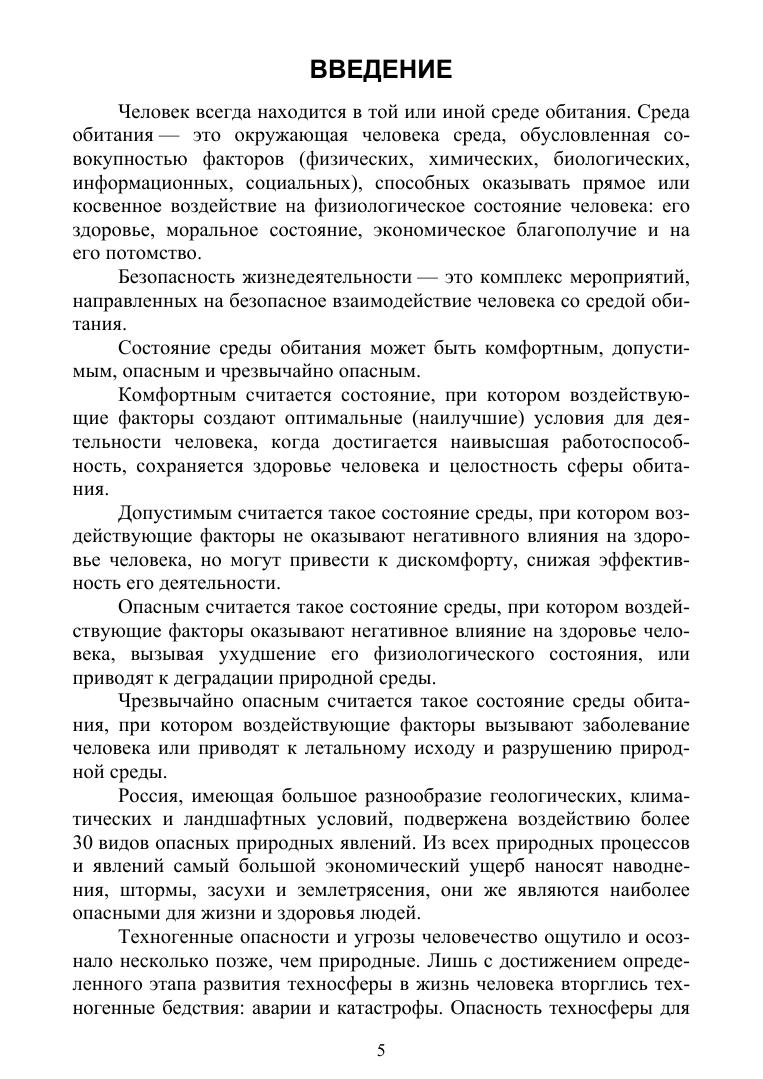 ВВЕДЕНИЕ

Человек всегда находится в той или иной среде обитания. Среда обитания — это окружающая человека среда, обусловленная совокупностью факторов (физических, химических, биологических, информационных, социальных), способных оказывать прямое или косвенное воздействие на физиологическое состояние человека: его здоровье, моральное состояние, экономическое благополучие и на его потомство.

Безопасность жизнедеятельности — это комплекс мероприятий, направленных на безопасное взаимодействие человека со средой обитания.

Состояние среды обитания может быть комфортным, допустимым, опасным и чрезвычайно опасным.

Комфортным считается состояние, при котором воздействующие факторы создают оптимальные (наилучшие) условия для деятельности человека, когда достигается наивысшая работоспособность, сохраняется здоровье человека и целостность сферы обитания.

Допустимым считается такое состояние среды, при котором воздействующие факторы не оказывают негативного влияния на здоровье человека, но могут привести к дискомфорту, снижая эффективность его деятельности.

Опасным считается такое состояние среды, при котором воздействующие факторы оказывают негативное влияние на здоровье человека, вызывая ухудшение его физиологического состояния, или приводят к деградации природной среды.

Чрезвычайно опасным считается такое состояние среды обитания, при котором воздействующие факторы вызывают заболевание человека или приводят к летальному исходу и разрушению природной среды.

Россия, имеющая большое разнообразие геологических, климатических и ландшафтных условий, подвержена воздействию более 30 видов опасных природных явлений. Из всех природных процессов и явлений самый большой экономический ущерб наносят наводнения, штормы, засухи и землетрясения, они же являются наиболее опасными для жизни и здоровья людей.

Техногенные опасности и угрозы человечество ощутило и осознало несколько позже, чем природные. Лишь с достижением определенного этапа развития техносферы в жизнь человека вторглись техногенные бедствия: аварии и катастрофы. Опасность техносферы для

5